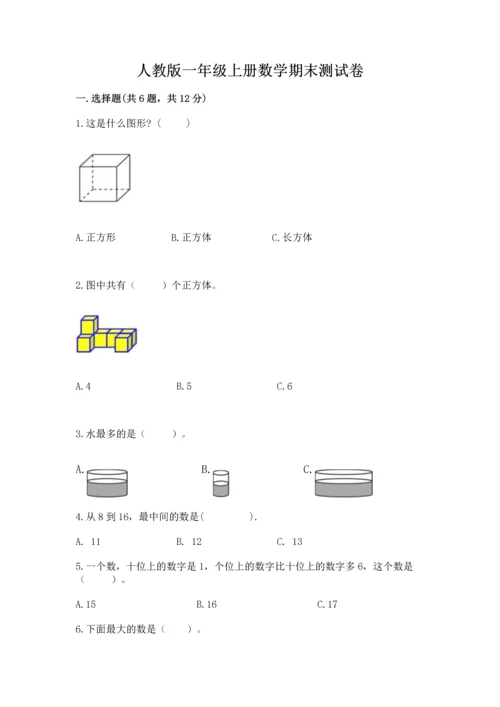 人教版一年级上册数学期末测试卷

一.选择题(共6题，共12分)

1.这是什么图形?（ ）

A.正方形 B.正方体 C.长方体

2.图中共有（ ）个正方体。

A.4 B.5 C.6

3.水最多的是（ ）。

A. B. C.

4.从8到16，最中间的数是( ).

A. 11 B. 12 C. 13

5.一个数，十位上的数字是1，个位上的数字比十位上的数字多6，这个数是（ ）。

A.15 B.16 C.17

6.下面最大的数是（ ）。